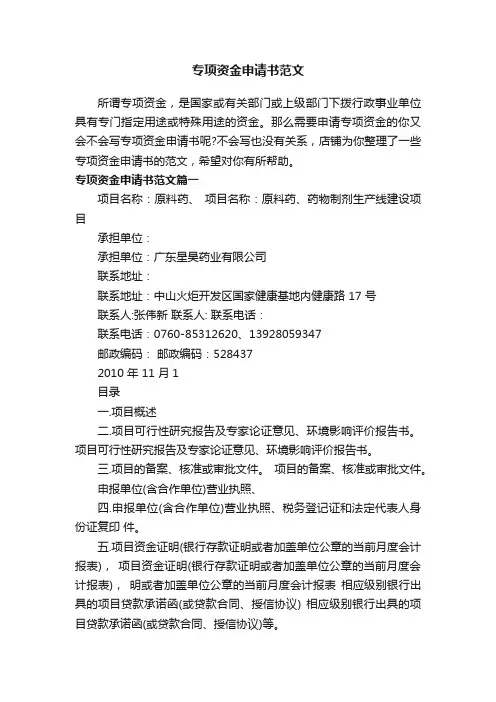 专项资金申请书范文

所谓专项资金，是国家或有关部门或上级部门下拨行政事业单位具有专门指定用途或特殊用途的资金。那么需要申请专项资金的你又会不会写专项资金申请书呢?不会写也没有关系，店铺为你整理了一些专项资金申请书的范文，希望对你有所帮助。

专项资金申请书范文篇一

项目名称：原料药、 项目名称：原料药、药物制剂生产线建设项目

承担单位：

承担单位：广东星昊药业有限公司

联系地址：

联系地址：中山火炬开发区国家健康基地内健康路 17 号

联系人:张伟新 联系人: 联系电话：

联系电话：0760-85312620、13928059347

邮政编码： 邮政编码：528437

2010 年 11 月 1

目录

一.项目概述

二.项目可行性研究报告及专家论证意见、环境影响评价报告书。项目可行性研究报告及专家论证意见、环境影响评价报告书。

三.项目的备案、核准或审批文件。 项目的备案、核准或审批文件。

申报单位(含合作单位)营业执照、

四.申报单位(含合作单位)营业执照、税务登记证和法定代表人身份证复印 件。

五.项目资金证明(银行存款证明或者加盖单位公章的当前月度会计报表)， 项目资金证明(银行存款证明或者加盖单位公章的当前月度会计报表)， 明或者加盖单位公章的当前月度会计报表 相应级别银行出具的项目贷款承诺函(或贷款合同、授信协议) 相应级别银行出具的项目贷款承诺函(或贷款合同、授信协议)等。